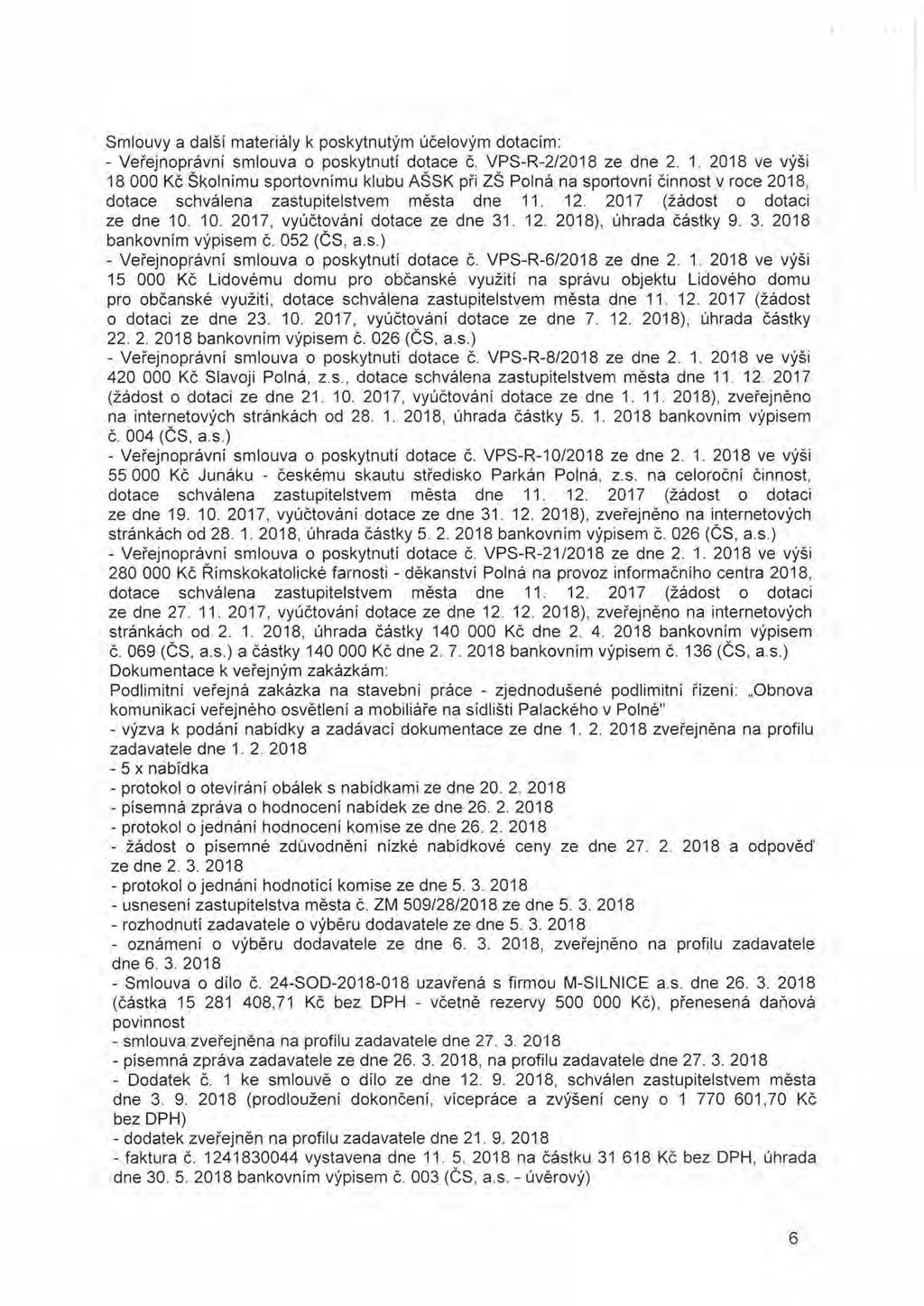 Smlouvy a další materiály k poskytnutým účelovým dotacím:
- Veřejnoprávní smlouva o poskytnutí dotace č. VPS-R-2/2018 ze dne 2. 1. 2018 ve výši 18 000 Kč Školnímu sportovnímu klubu AŠSK při ZŠ Polná na sportovní činnost v roce 2018, dotace schválena zastupitelstvem města dne 11. 12. 2017 (žádost o dotaci ze dne 10. 10. 2017, vyúčtování dotace ze dne 31. 12. 2018), úhrada částky 9. 3. 2018 bankovním výpisem č. 052 (ČS, a.s.)
- Veřejnoprávní smlouva o poskytnutí dotace č. VPS-R-6/2018 ze dne 2. 1. 2018 ve výši 15 000 Kč Lidovému domu pro občanské využití na správu objektu Lidového domu pro občanské využití, dotace schválena zastupitelstvem města dne 11. 12. 2017 (žádost o dotaci ze dne 23. 10. 2017, vyúčtování dotace ze dne 7. 12. 2018), úhrada částky 22. 2. 2018 bankovním výpisem č. 026 (ČS, a.s.)
- Veřejnoprávní smlouva o poskytnutí dotace č. VPS-R-8/2018 ze dne 2. 1. 2018 ve výši 420 000 Kč Slavoji Polná, z.s., dotace schválena zastupitelstvem města dne 11. 12. 2017 (žádost o dotaci ze dne 21. 10. 2017, vyúčtování dotace ze dne 1. 11. 2018), zveřejněno na internetových stránkách od 28. 1. 2018, úhrada částky 5. 1. 2018 bankovním výpisem č. 004 (ČS, a.s.)
- Veřejnoprávní smlouva o poskytnutí dotace č. VPS-R-10/2018 ze dne 2. 1. 2018 ve výši 55 000 Kč Junáku - českému skautu středisko Parkán Polná, z.s. na celoroční činnost, dotace schválena zastupitelstvem města dne 11. 12. 2017 (žádost o dotaci ze dne 19. 10. 2017, vyúčtování dotace ze dne 31. 12. 2018), zveřejněno na internetových stránkách od 28. 1. 2018, úhrada částky 5. 2. 2018 bankovním výpisem č. 026 (ČS, a.s.)
- Veřejnoprávní smlouva o poskytnutí dotace č. VPS-R-21/2018 ze dne 2. 1. 2018 ve výši 280 000 Kč Římskokatolické farnosti - děkanství Polná na provoz informačního centra 2018, dotace schválena zastupitelstvem města dne 11. 12. 2017 (žádost o dotaci ze dne 27. 11. 2017, vyúčtování dotace ze dne 12. 12. 2018), zveřejněno na internetových stránkách od 2. 1. 2018, úhrada částky 140 000 Kč dne 2. 4. 2018 bankovním výpisem č. 069 (ČS, a.s.) a částky 140 000 Kč dne 2. 7. 2018 bankovním výpisem č. 136 (ČS, a.s.)
Dokumentace k veřejným zakázkám:
Podlimitní veřejná zakázka na stavební práce - zjednodušené podlimitní řízení: „Obnova komunikací veřejného osvětlení a mobiliáře na sídlišti Palackého v Polné"
- výzva k podání nabídky a zadávací dokumentace ze dne 1. 2. 2018 zveřejněna na profilu zadavatele dne 1. 2. 2018
- 5 x nabídka
- protokol o otevírání obálek s nabídkami ze dne 20. 2. 2018
- písemná zpráva o hodnocení nabídek ze dne 26. 2. 2018
- protokol o jednání hodnocení komise ze dne 26. 2. 2018
- žádost o písemné zdůvodnění nízké nabídkové ceny ze dne 27. 2. 2018 a odpověď ze dne 2. 3. 2018
- protokol o jednání hodnotící komise ze dne 5. 3. 2018
- usnesení zastupitelstva města č. ZM 509/28/2018 ze dne 5. 3. 2018
- rozhodnutí zadavatele o výběru dodavatele ze dne 5. 3. 2018
- oznámení o výběru dodavatele ze dne 6. 3. 2018, zveřejněno na profilu zadavatele dne 6. 3. 2018
- Smlouva o dílo č. 24-SOD-2018-018 uzavřená s firmou M-SILNICE a.s. dne 26. 3. 2018 (částka 15 281 408,71 Kč bez DPH - včetně rezervy 500 000 Kč), přenesená daňová povinnost
- smlouva zveřejněna na profilu zadavatele dne 27. 3. 2018
- písemná zpráva zadavatele ze dne 26. 3. 2018, na profilu zadavatele dne 27. 3. 2018
- Dodatek č. 1 ke smlouvě o dílo ze dne 12. 9. 2018, schválen zastupitelstvem města dne 3. 9. 2018 (prodloužení dokončení, vícepráce a zvýšení ceny o 1 770 601,70 Kč bez DPH)
- dodatek zveřejněn na profilu zadavatele dne 21. 9. 2018
- faktura č. 1241830044 vystavena dne 11. 5. 2018 na částku 31 618 Kč bez DPH, úhrada dne 30. 5. 2018 bankovním výpisem č. 003 (ČS, a.s. - úvěrový)

6